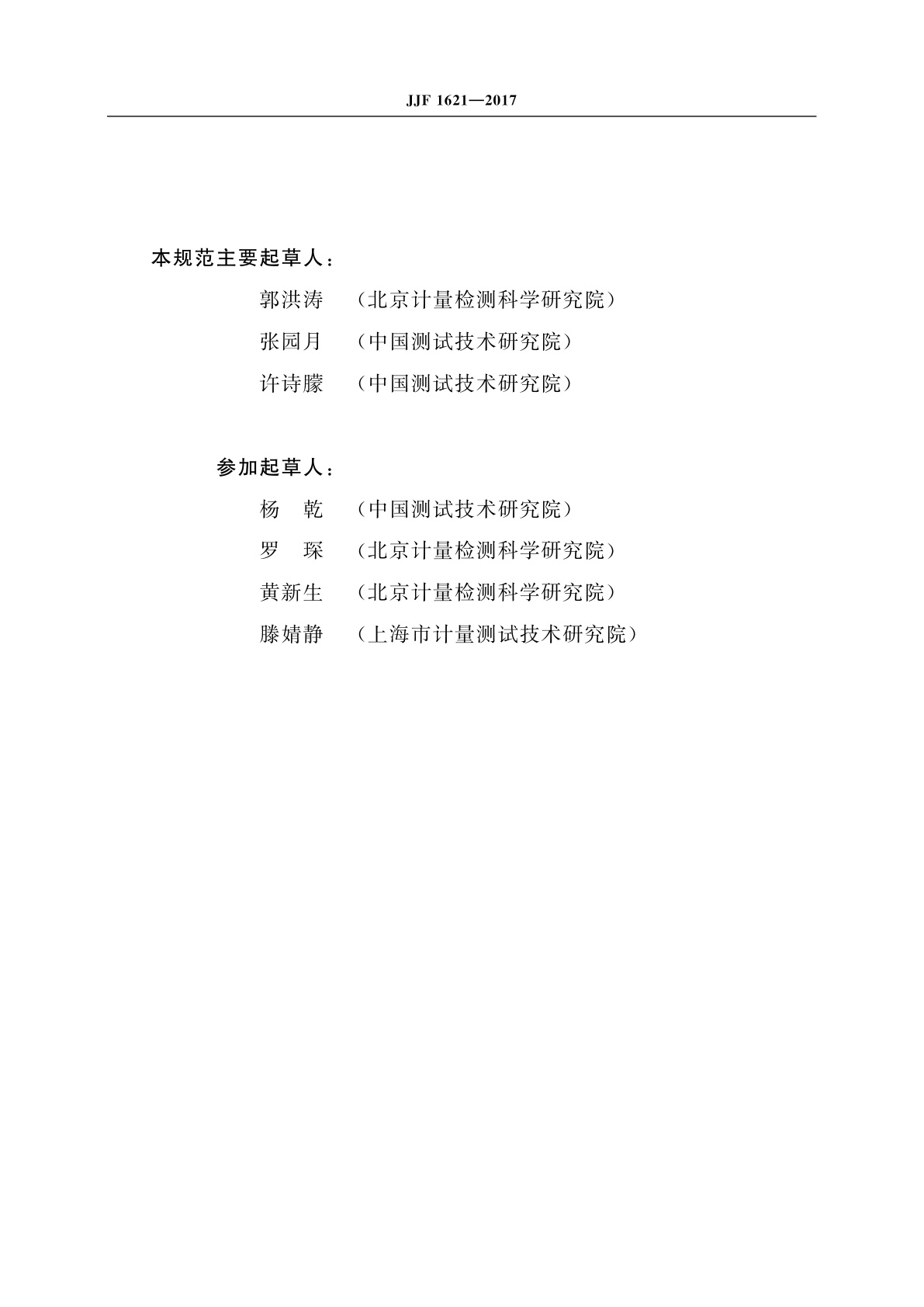 JJF 1621—2017

本规范主要起草人：

郭洪涛 （北京计量检测科学研究院）

张园月 （中国测试技术研究院）

许诗朦 （中国测试技术研究院）

参加起草人：

杨 乾 （中国测试技术研究院）

罗 琛 （北京计量检测科学研究院）

黄新生 （北京计量检测科学研究院）

滕婧静 （上海市计量测试技术研究院）